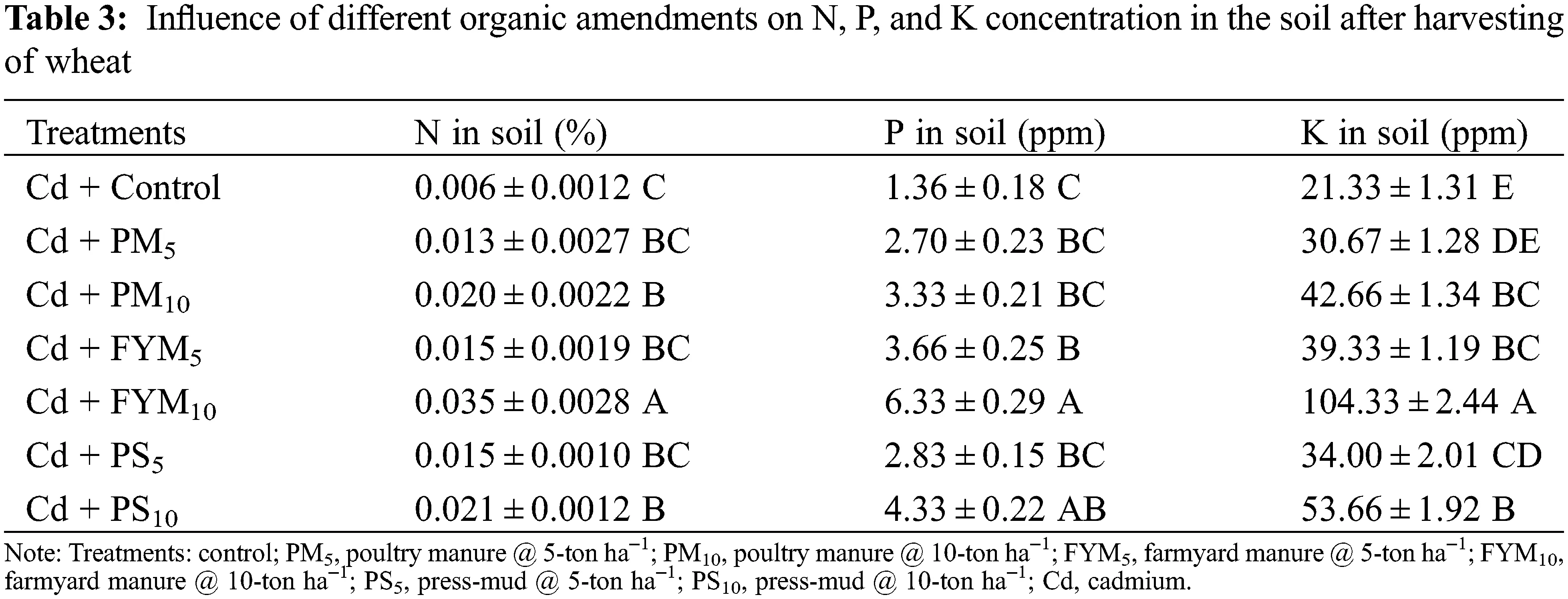 **Table 3:** Influence of different organic amendments on N, P, and K concentration in the soil after harvesting of wheat

| Treatments | N in soil (%) | P in soil (ppm) | K in soil (ppm) |
|---|---|---|---|
| Cd + Control | $0.006 \pm 0.0012$ C | $1.36 \pm 0.18$ C | $21.33 \pm 1.31$ E |
| Cd + $PM_5$ | $0.013 \pm 0.0027$ BC | $2.70 \pm 0.23$ BC | $30.67 \pm 1.28$ DE |
| Cd + $PM_{10}$ | $0.020 \pm 0.0022$ B | $3.33 \pm 0.21$ BC | $42.66 \pm 1.34$ BC |
| Cd + $FYM_5$ | $0.015 \pm 0.0019$ BC | $3.66 \pm 0.25$ B | $39.33 \pm 1.19$ BC |
| Cd + $FYM_{10}$ | $0.035 \pm 0.0028$ A | $6.33 \pm 0.29$ A | $104.33 \pm 2.44$ A |
| Cd + $PS_5$ | $0.015 \pm 0.0010$ BC | $2.83 \pm 0.15$ BC | $34.00 \pm 2.01$ CD |
| Cd + $PS_{10}$ | $0.021 \pm 0.0012$ B | $4.33 \pm 0.22$ AB | $53.66 \pm 1.92$ B |

Note: Treatments: control; $PM_5$, poultry manure @ 5-ton $ha^{-1}$; $PM_{10}$, poultry manure @ 10-ton $ha^{-1}$; $FYM_5$, farmyard manure @ 5-ton $ha^{-1}$; $FYM_{10}$, farmyard manure @ 10-ton $ha^{-1}$; $PS_5$, press-mud @ 5-ton $ha^{-1}$; $PS_{10}$, press-mud @ 10-ton $ha^{-1}$; Cd, cadmium.